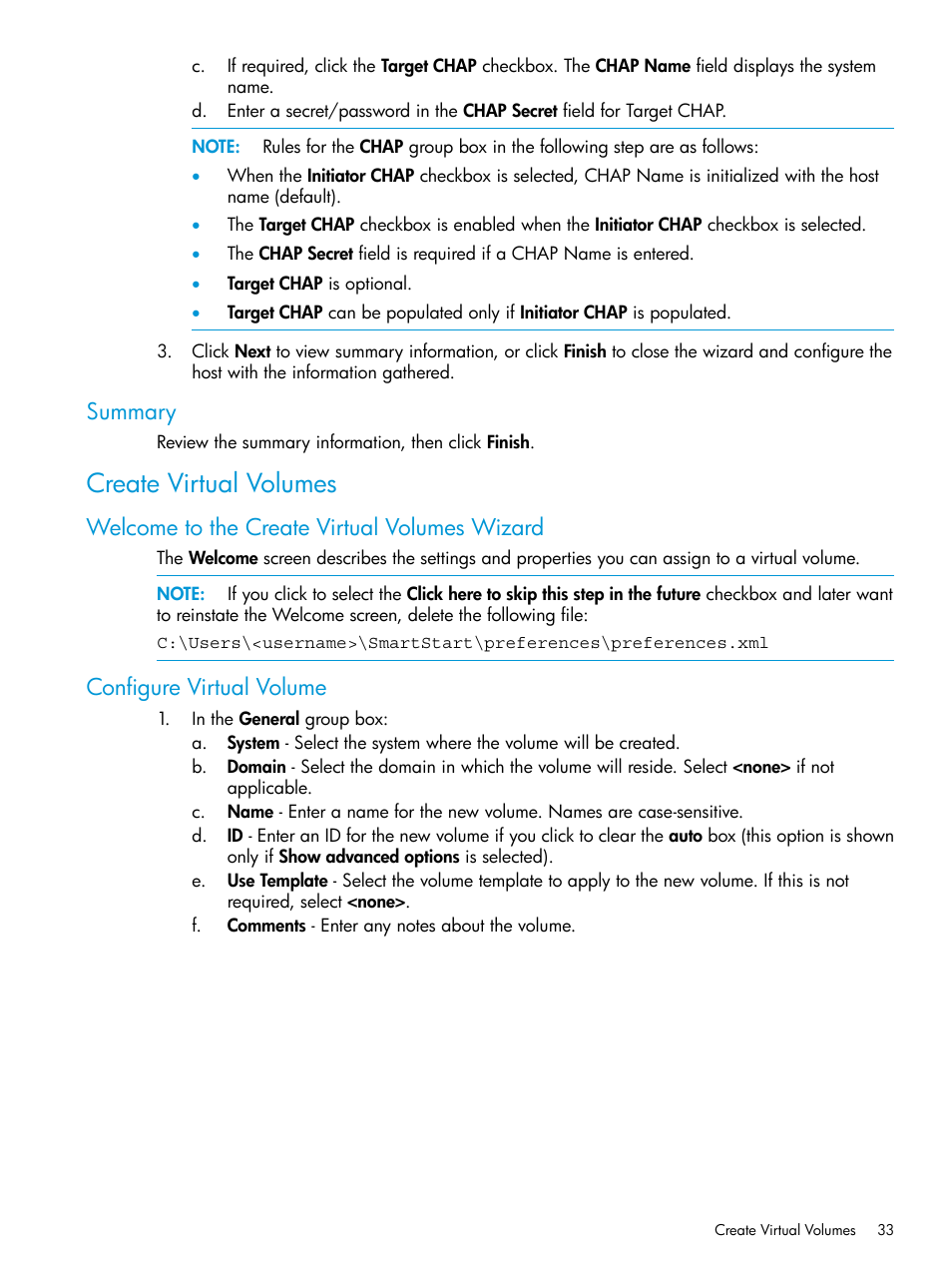 c. If required, click the Target CHAP checkbox. The CHAP Name field displays the system name.
d. Enter a secret/password in the CHAP Secret field for Target CHAP.

NOTE: Rules for the CHAP group box in the following step are as follows:
• When the Initiator CHAP checkbox is selected, CHAP Name is initialized with the host name (default).
• The Target CHAP checkbox is enabled when the Initiator CHAP checkbox is selected.
• The CHAP Secret field is required if a CHAP Name is entered.
• Target CHAP is optional.
• Target CHAP can be populated only if Initiator CHAP is populated.

3. Click Next to view summary information, or click Finish to close the wizard and configure the host with the information gathered.

Summary

Review the summary information, then click Finish.

Create Virtual Volumes

Welcome to the Create Virtual Volumes Wizard

The Welcome screen describes the settings and properties you can assign to a virtual volume.

NOTE: If you click to select the Click here to skip this step in the future checkbox and later want to reinstate the Welcome screen, delete the following file:
C:\Users\<username>\SmartStart\preferences\preferences.xml

Configure Virtual Volume

1. In the General group box:
a. System - Select the system where the volume will be created.
b. Domain - Select the domain in which the volume will reside. Select <none> if not applicable.
c. Name - Enter a name for the new volume. Names are case-sensitive.
d. ID - Enter an ID for the new volume if you click to clear the auto box (this option is shown only if Show advanced options is selected).
e. Use Template - Select the volume template to apply to the new volume. If this is not required, select <none>.
f. Comments - Enter any notes about the volume.

Create Virtual Volumes 33